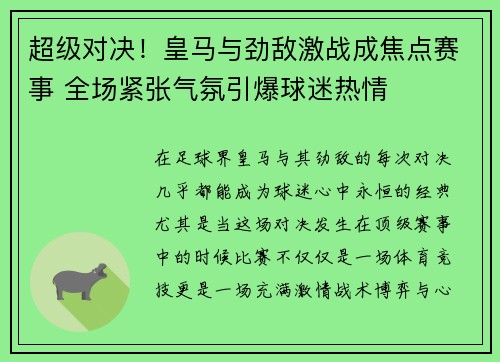 超级对决！皇马与劲敌激战成焦点赛事 全场紧张气氛引爆球迷热情

在足球界皇马与其劲敌的每次对决几乎都能成为球迷心中永恒的经典尤其是当这场对决发生在顶级赛事中的时候比赛不仅仅是一场体育竞技更是一场充满激情战术博弈与心